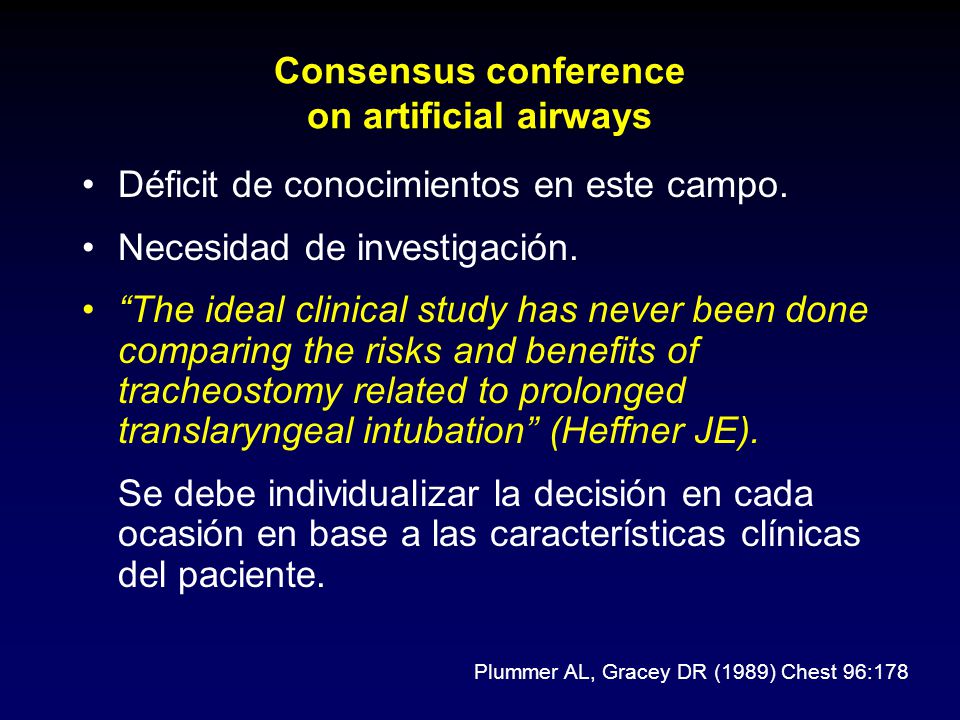 Consensus conference
on artificial airways

• Déficit de conocimientos en este campo.

• Necesidad de investigación.

• “The ideal clinical study has never been done comparing the risks and benefits of tracheostomy related to prolonged translaryngeal intubation” (Heffner JE).

Se debe individualizar la decisión en cada ocasión en base a las características clínicas del paciente.

Plummer AL, Gracey DR (1989) Chest 96:178